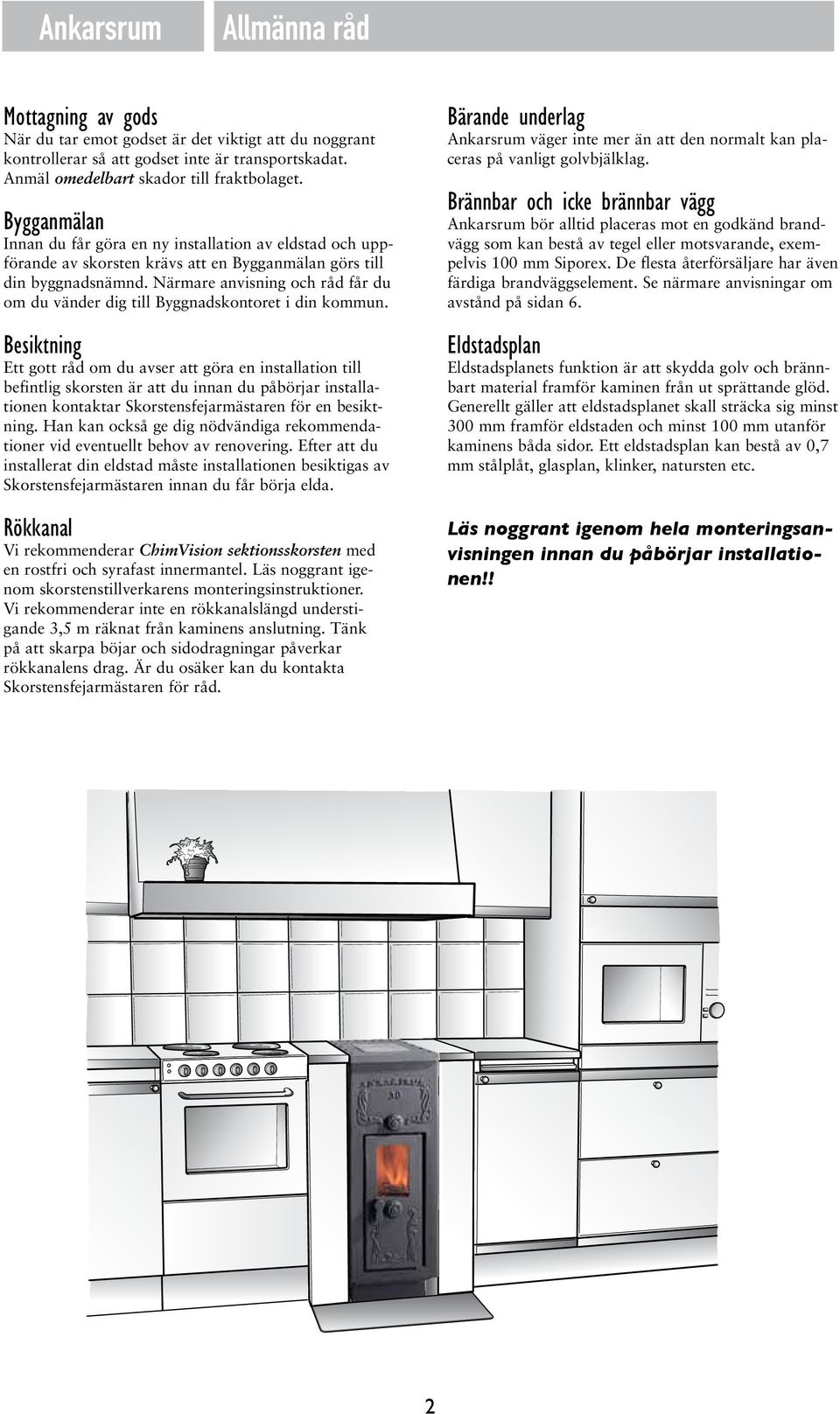 Ankarsrum

Allmänna råd

Mottagning av gods
När du tar emot godset är det viktigt att du noggrant kontrollerar så att godset inte är transportskadat. Anmäl omedelbart skador till fraktbolaget.

Bygganmälan
Innan du får göra en ny installation av eldstad och uppförande av skorsten krävs att en Bygganmälan görs till din byggnadsnämnd. Närmare anvisning och råd får du om du vänder dig till Byggnadskontoret i din kommun.

Besiktning
Ett gott råd om du avser att göra en installation till befintlig skorsten är att du innan du påbörjar installationen kontaktar Skorstensfejarmästaren för en besiktning. Han kan också ge dig nödvändiga rekommendationer vid eventuellt behov av renovering. Efter att du installerat din eldstad måste installationen besiktigas av Skorstensfejarmästaren innan du får börja elda.

Rökkanal
Vi rekommenderar ChimVision sektionsskorsten med en rostfri och syrafast innermantel. Läs noggrant igenom skorstenstillverkarens monteringsinstruktioner. Vi rekommenderar inte en rökkanalslängd understigande 3,5 m räknat från kaminens anslutning. Tänk på att skarpa böjar och sidodragningar påverkar rökkanalens drag. Är du osäker kan du kontakta Skorstensfejarmästaren för råd.

Bärande underlag
Ankarsrum väger inte mer än att den normalt kan placeras på vanligt golvbjälklag.

Brännbar och icke brännbar vägg
Ankarsrum bör alltid placeras mot en godkänd brandvägg som kan bestå av tegel eller motsvarande, exempelvis 100 mm Siporex. De flesta återförsäljare har även färdiga brandväggselement. Se närmare anvisningar om avstånd på sidan 6.

Eldstadsplan
Eldstadsplanets funktion är att skydda golv och brännbart material framför kaminen från ut sprättande glöd. Generellt gäller att eldstadsplanet skall sträcka sig minst 300 mm framför eldstaden och minst 100 mm utanför kaminens båda sidor. Ett eldstadsplan kan bestå av 0,7 mm stålplåt, glasplan, klinker, natursten etc.

Läs noggrant igenom hela monteringsanvisningen innan du påbörjar installationen!!

ANKARSRUM
30

2